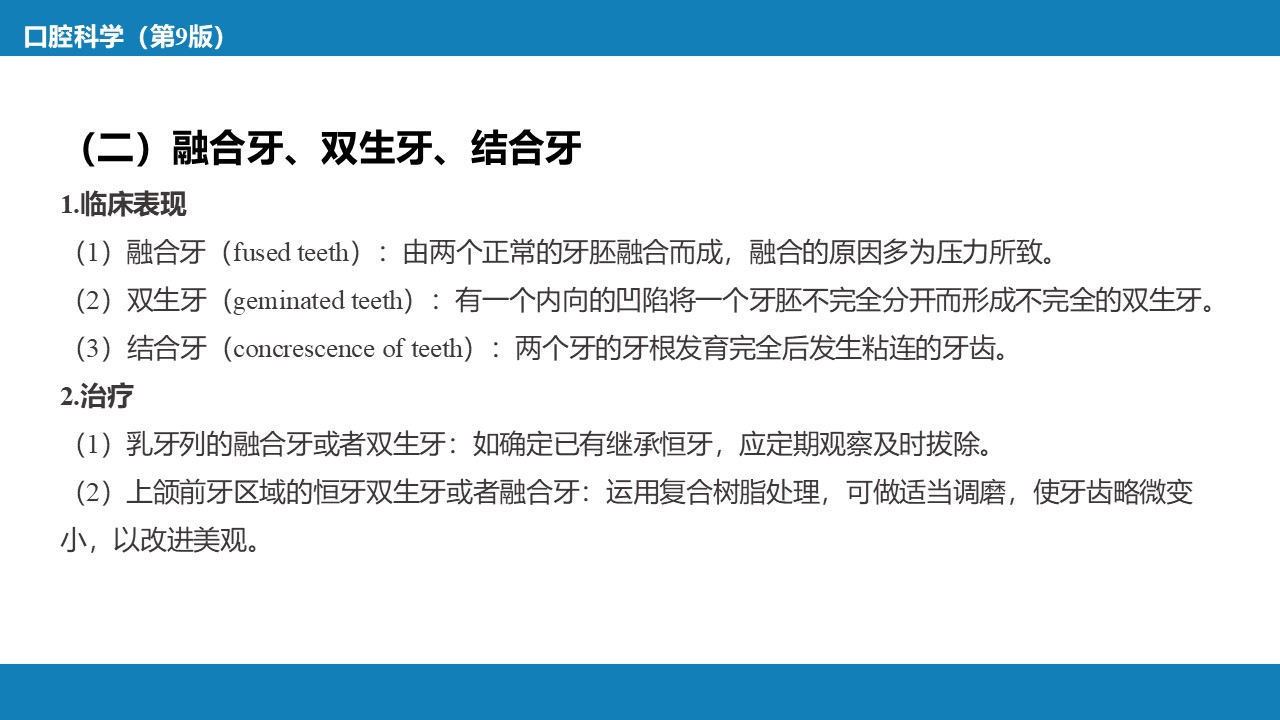 口腔科学（第9版）

（二）融合牙、双生牙、结合牙

1.临床表现

（1）融合牙（fused teeth）：由两个正常的牙胚融合而成，融合的原因多为压力所致。

（2）双生牙（geminated teeth）：有一个内向的凹陷将一个牙胚不完全分开而形成不完全的双生牙。

（3）结合牙（concrescence of teeth）：两个牙的牙根发育完全后发生粘连的牙齿。

2.治疗

（1）乳牙列的融合牙或者双生牙：如确定已有继承恒牙，应定期观察及时拔除。

（2）上颌前牙区域的恒牙双生牙或者融合牙：运用复合树脂处理，可做适当调磨，使牙齿略微变小，以改进美观。